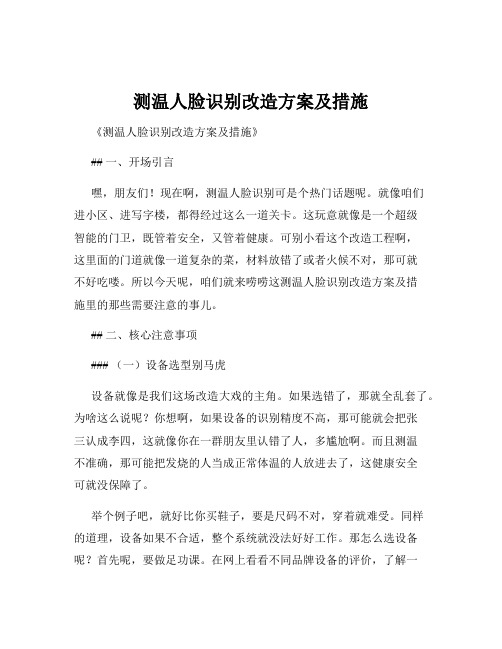 测温人脸识别改造方案及措施

《测温人脸识别改造方案及措施》

## 一、开场引言

嘿，朋友们！现在啊，测温人脸识别可是个热门话题呢。就像咱们进小区、进写字楼，都得经过这么一道关卡。这玩意就像是一个超级智能的门卫，既管着安全，又管着健康。可别小看这个改造工程啊，这里面的门道就像一道复杂的菜，材料放错了或者火候不对，那可就不好吃喽。所以今天呢，咱们就来唠唠这测温人脸识别改造方案及措施里的那些需要注意的事儿。

## 二、核心注意事项

### （一）设备选型别马虎

设备就像是我们这场改造大戏的主角。如果选错了，那就全乱套了。为啥这么说呢？你想啊，如果设备的识别精度不高，那可能就会把张三认成李四，这就像你在一群朋友里认错了人，多尴尬啊。而且测温不准确，那可能把发烧的人当成正常体温的人放进去了，这健康安全可就没保障了。

举个例子吧，就好比你买鞋子，要是尺码不对，穿着就难受。同样的道理，设备如果不合适，整个系统就没法好好工作。那怎么选设备呢？首先呢，要做足功课。在网上看看不同品牌设备的评价，了解一